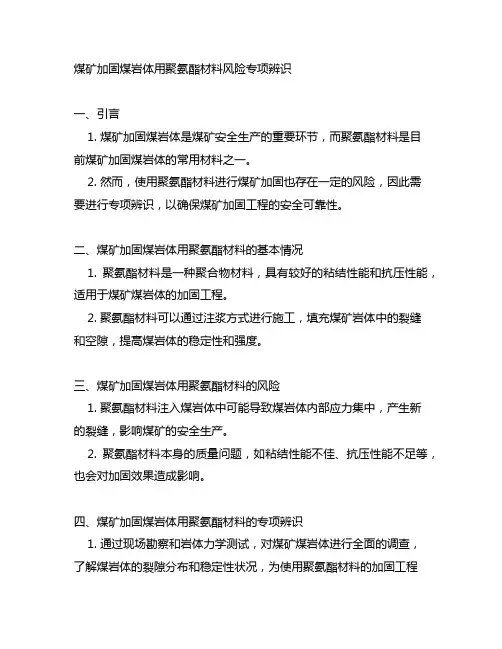 煤矿加固煤岩体用聚氨酯材料风险专项辨识

一、引言

1. 煤矿加固煤岩体是煤矿安全生产的重要环节，而聚氨酯材料是目前煤矿加固煤岩体的常用材料之一。

2. 然而，使用聚氨酯材料进行煤矿加固也存在一定的风险，因此需要进行专项辨识，以确保煤矿加固工程的安全可靠性。

二、煤矿加固煤岩体用聚氨酯材料的基本情况

1. 聚氨酯材料是一种聚合物材料，具有较好的粘结性能和抗压性能，适用于煤矿煤岩体的加固工程。

2. 聚氨酯材料可以通过注浆方式进行施工，填充煤矿岩体中的裂缝和空隙，提高煤岩体的稳定性和强度。

三、煤矿加固煤岩体用聚氨酯材料的风险

1. 聚氨酯材料注入煤岩体中可能导致煤岩体内部应力集中，产生新的裂缝，影响煤矿的安全生产。

2. 聚氨酯材料本身的质量问题，如粘结性能不佳、抗压性能不足等，也会对加固效果造成影响。

四、煤矿加固煤岩体用聚氨酯材料的专项辨识

1. 通过现场勘察和岩体力学测试，对煤矿煤岩体进行全面的调查，了解煤岩体的裂隙分布和稳定性状况，为使用聚氨酯材料的加固工程